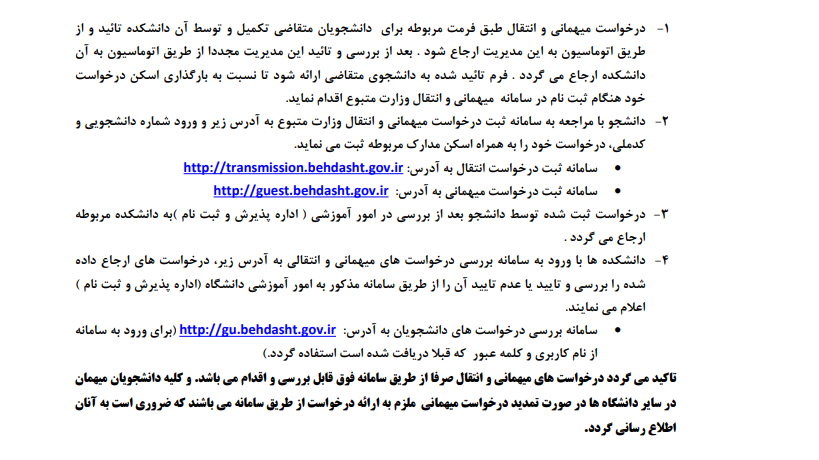 ۱- درخواست میهمانی و انتقال طبق فرمت مربوطه برای دانشجویان متقاضی تکمیل و توسط آن دانشکده تائید و از طریق اتوماسیون به این مدیریت ارجاع شود . بعد از بررسی و تائید این مدیریت مجددا از طریق اتوماسیون به آن دانشکده ارجاع می گردد . فرم تائید شده به دانشجوی متقاضی ارائه شود تا نسبت به بارگذاری اسکن درخواست خود هنگام ثبت نام در سامانه میهمانی و انتقال وزارت متبوع اقدام نماید.

۲- دانشجو با مراجعه به سامانه ثبت درخواست میهمانی و انتقال وزارت متبوع به آدرس زیر و ورود شماره دانشجویی و کدملی، درخواست خود را به همراه اسکن مدارک مربوطه ثبت می نماید.

• سامانه ثبت درخواست انتقال به آدرس: http://transmission.behdasht.gov.ir

• سامانه ثبت درخواست میهمانی به آدرس: http://guest.behdasht.gov.ir

۳- درخواست ثبت شده توسط دانشجو بعد از بررسی در امور آموزشی ( اداره پذیرش و ثبت نام )به دانشکده مربوطه ارجاع می گردد .

۴- دانشکده ها با ورود به سامانه بررسی درخواست های میهمانی و انتقالی به آدرس زیر، درخواست های ارجاع داده شده را بررسی و تایید یا عدم تایید آن را از طریق سامانه مذکور به امور آموزشی دانشگاه (اداره پذیرش و ثبت نام ) اعلام می نمایند.

• سامانه بررسی درخواست های دانشجویان به آدرس: http://gu.behdasht.gov.ir (برای ورود به سامانه از نام کاربری و کلمه عبور که قبلا دریافت شده است استفاده گردد.)

تاکید می گردد درخواست های میهمانی و انتقال صرفا از طریق سامانه فوق قابل بررسی و اقدام می باشد. و کلیه دانشجویان میهمان در سایر دانشگاه ها در صورت تمدید درخواست میهمانی ملزم به ارائه درخواست از طریق سامانه می باشند که ضروری است به آنان اطلاع رسانی گردد.